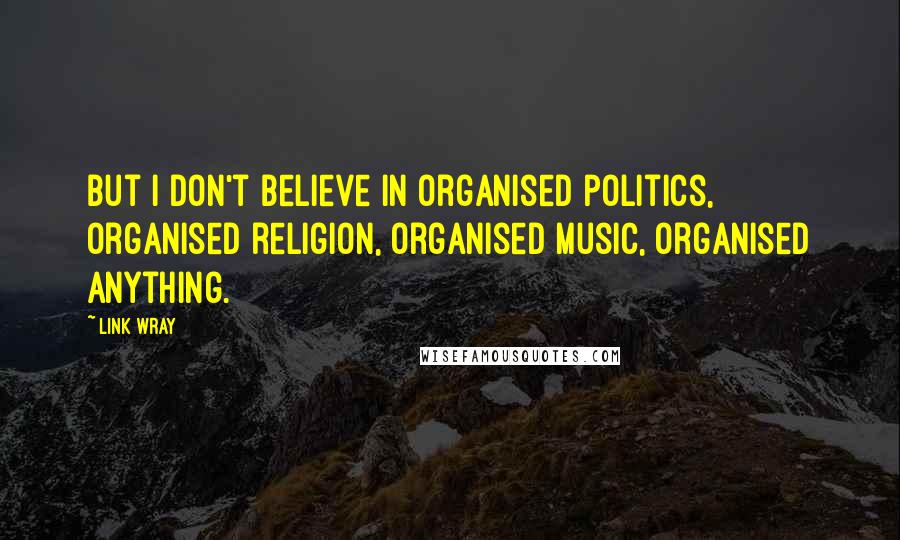 BUT I DON'T BELIEVE IN ORGANISED POLITICS, ORGANISED RELIGION, ORGANISED MUSIC, ORGANISED ANYTHING.

~ LINK WRAY

WISEFAMOUSQUOTES.COM